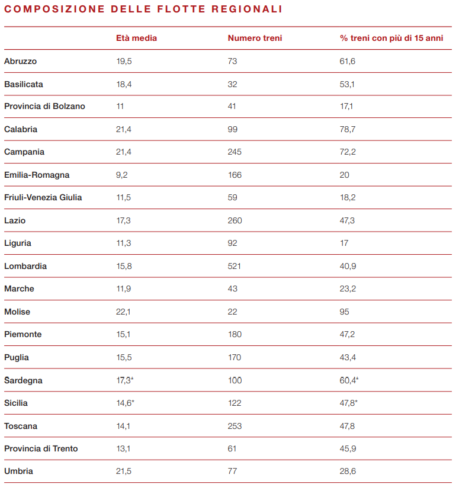 COMPOSIZIONE DELLE FLOTTE REGIONALI

| | Età media | Numero treni | % treni con più di 15 anni |
|---|---|---|---|
| Abruzzo | 19,5 | 73 | 61,6 |
| Basilicata | 18,4 | 32 | 53,1 |
| Provincia di Bolzano | 11 | 41 | 17,1 |
| Calabria | 21,4 | 99 | 78,7 |
| Campania | 21,4 | 245 | 72,2 |
| Emilia-Romagna | 9,2 | 166 | 20 |
| Friuli-Venezia Giulia | 11,5 | 59 | 18,2 |
| Lazio | 17,3 | 260 | 47,3 |
| Liguria | 11,3 | 92 | 17 |
| Lombardia | 15,8 | 521 | 40,9 |
| Marche | 11,9 | 43 | 23,2 |
| Molise | 22,1 | 22 | 95 |
| Piemonte | 15,1 | 180 | 47,2 |
| Puglia | 15,5 | 170 | 43,4 |
| Sardegna | 17,3* | 100 | 60,4* |
| Sicilia | 14,6* | 122 | 47,8* |
| Toscana | 14,1 | 253 | 47,8 |
| Provincia di Trento | 13,1 | 61 | 45,9 |
| Umbria | 21,5 | 77 | 28,6 |